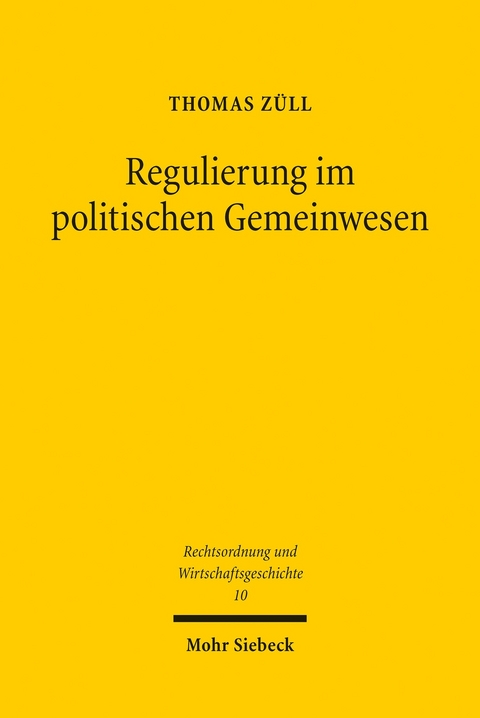 THOMAS ZÜLL

Regulierung im politischen Gemeinwesen

Rechtsordnung und Wirtschaftsgeschichte
10

Mohr Siebeck